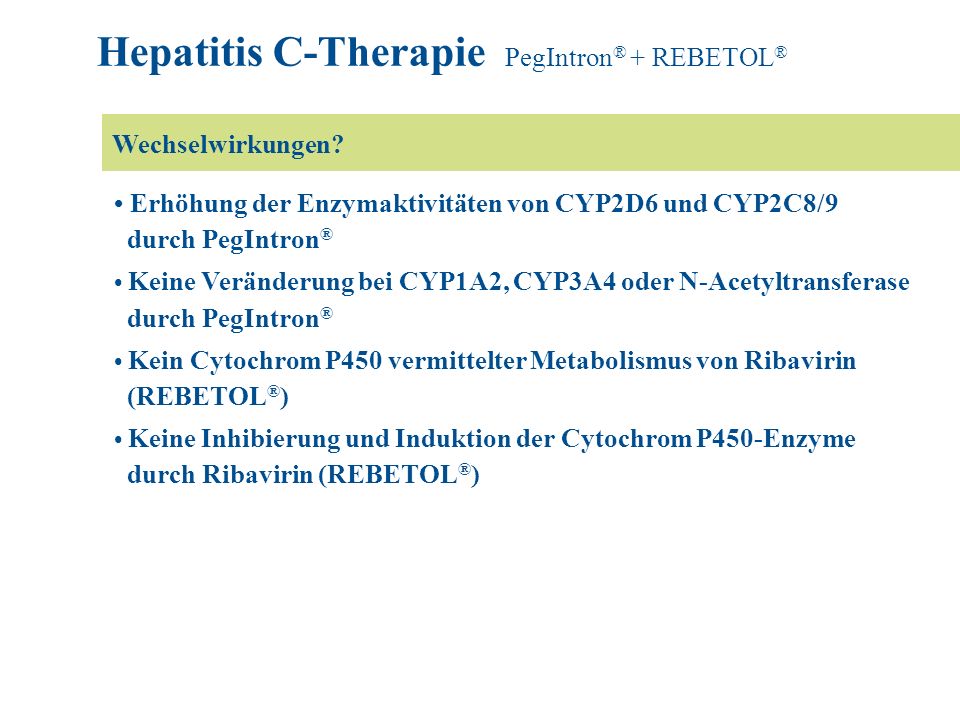 Hepatitis C-Therapie PegIntron® + REBETOL®

Wechselwirkungen?

• Erhöhung der Enzymaktivitäten von CYP2D6 und CYP2C8/9 durch PegIntron®

• Keine Veränderung bei CYP1A2, CYP3A4 oder N-Acetyltransferase durch PegIntron®

• Kein Cytochrom P450 vermittelter Metabolismus von Ribavirin (REBETOL®)

• Keine Inhibierung und Induktion der Cytochrom P450-Enzyme durch Ribavirin (REBETOL®)